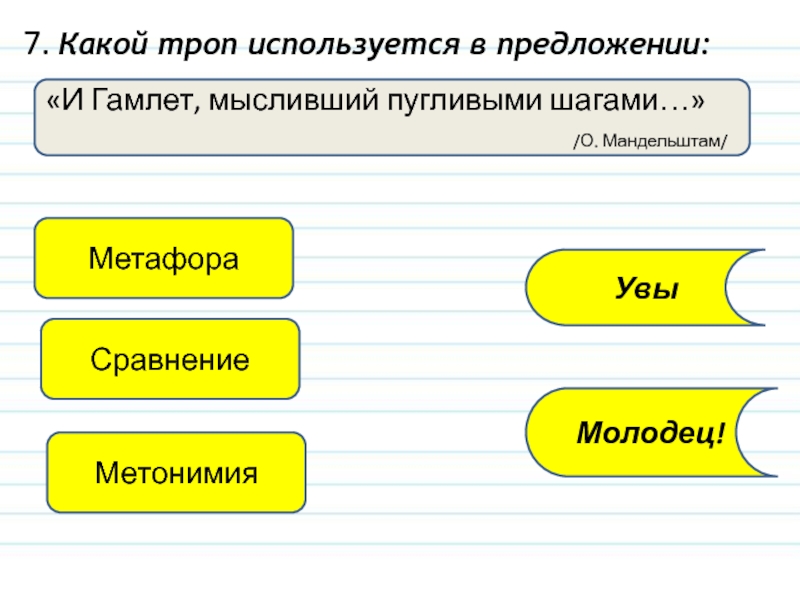 7. Какой троп используется в предложении:

«И Гамлет, мысливший пугливыми шагами…»
/О. Мандельштам/

Метафора

Сравнение

Метонимия

Увы

Молодец!